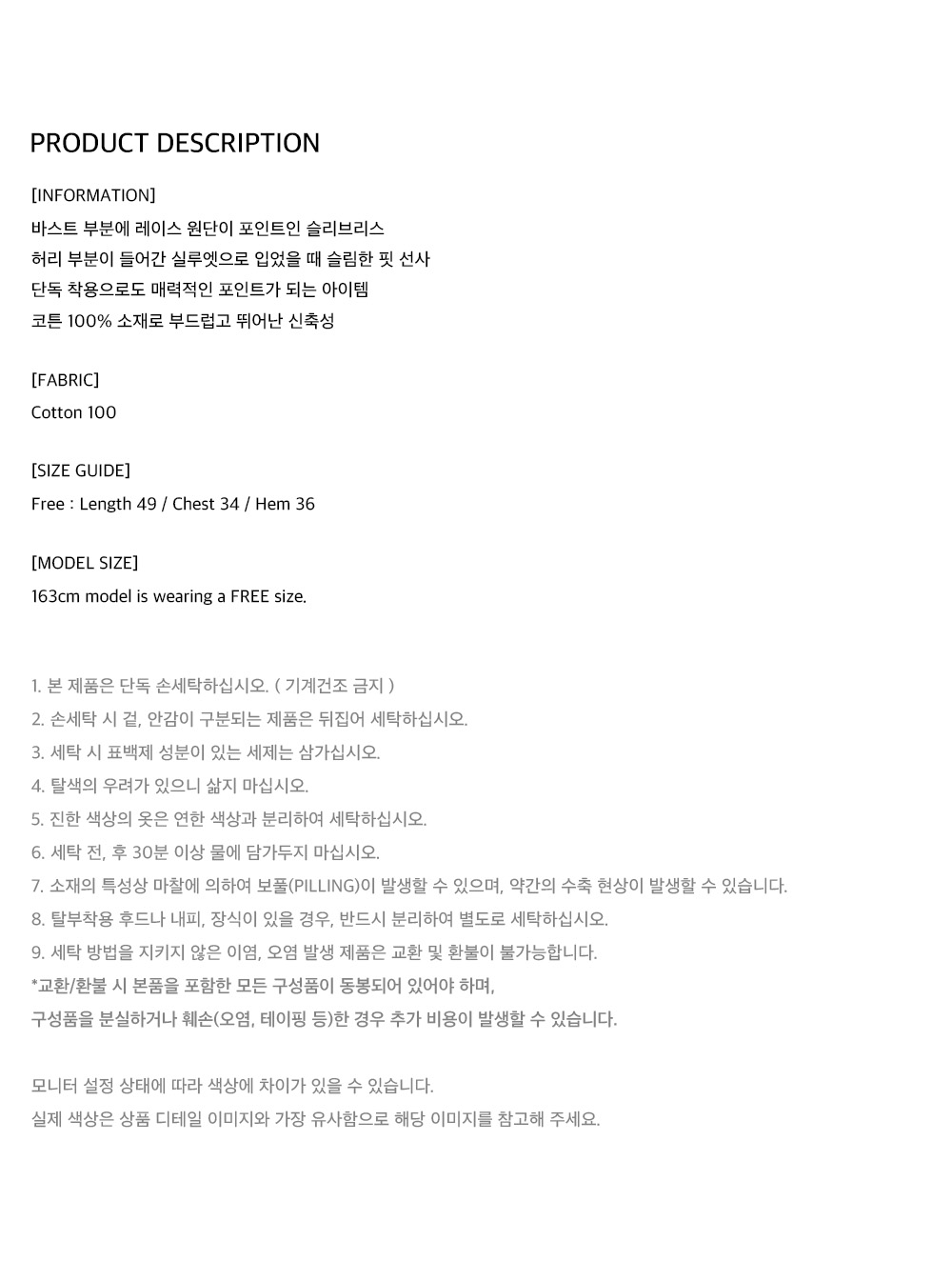 PRODUCT DESCRIPTION

[INFORMATION]
바스트 부분에 레이스 원단이 포인트인 슬리브리스
허리 부분이 들어간 실루엣으로 입었을 때 슬림한 핏 선사
단독 착용으로도 매력적인 포인트가 되는 아이템
코튼 100% 소재로 부드럽고 뛰어난 신축성

[FABRIC]
Cotton 100

[SIZE GUIDE]
Free : Length 49 / Chest 34 / Hem 36

[MODEL SIZE]
163cm model is wearing a FREE size.

1. 본 제품은 단독 손세탁하십시오. ( 기계건조 금지 )
2. 손세탁 시 겉, 안감이 구분되는 제품은 뒤집어 세탁하십시오.
3. 세탁 시 표백제 성분이 있는 세제는 삼가십시오.
4. 탈색의 우려가 있으니 삶지 마십시오.
5. 진한 색상의 옷은 연한 색상과 분리하여 세탁하십시오.
6. 세탁 전, 후 30분 이상 물에 담가두지 마십시오.
7. 소재의 특성상 마찰에 의하여 보풀(PILLING)이 발생할 수 있으며, 약간의 수축 현상이 발생할 수 있습니다.
8. 탈부착용 후드나 내피, 장식이 있을 경우, 반드시 분리하여 별도로 세탁하십시오.
9. 세탁 방법을 지키지 않은 이염, 오염 발생 제품은 교환 및 환불이 불가능합니다.
*교환/환불 시 본품을 포함한 모든 구성품이 동봉되어 있어야 하며,
구성품을 분실하거나 훼손(오염, 테이핑 등)한 경우 추가 비용이 발생할 수 있습니다.

모니터 설정 상태에 따라 색상에 차이가 있을 수 있습니다.
실제 색상은 상품 디테일 이미지와 가장 유사함으로 해당 이미지를 참고해 주세요.